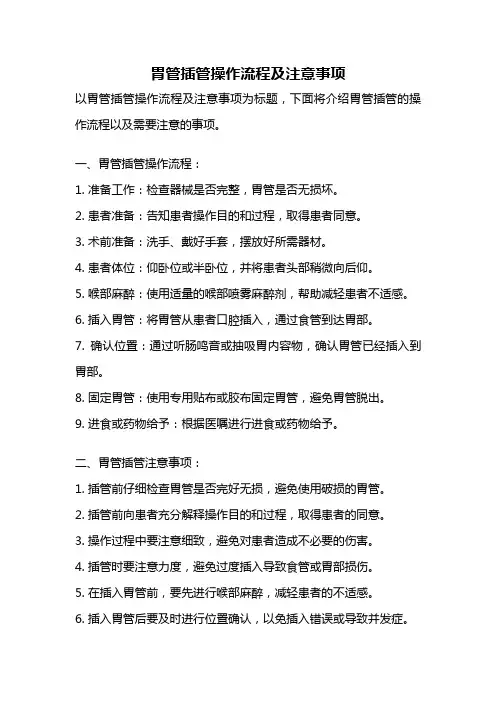 胃管插管操作流程及注意事项

以胃管插管操作流程及注意事项为标题，下面将介绍胃管插管的操作流程以及需要注意的事项。

一、胃管插管操作流程：

1. 准备工作：检查器械是否完整，胃管是否无损坏。

2. 患者准备：告知患者操作目的和过程，取得患者同意。

3. 术前准备：洗手、戴好手套，摆放好所需器材。

4. 患者体位：仰卧位或半卧位，并将患者头部稍微向后仰。

5. 喉部麻醉：使用适量的喉部喷雾麻醉剂，帮助减轻患者不适感。

6. 插入胃管：将胃管从患者口腔插入，通过食管到达胃部。

7. 确认位置：通过听肠鸣音或抽吸胃内容物，确认胃管已经插入到胃部。

8. 固定胃管：使用专用贴布或胶布固定胃管，避免胃管脱出。

9. 进食或药物给予：根据医嘱进行进食或药物给予。

二、胃管插管注意事项：

1. 插管前仔细检查胃管是否完好无损，避免使用破损的胃管。

2. 插管前向患者充分解释操作目的和过程，取得患者的同意。

3. 操作过程中要注意细致，避免对患者造成不必要的伤害。

4. 插管时要注意力度，避免过度插入导致食管或胃部损伤。

5. 在插入胃管前，要先进行喉部麻醉，减轻患者的不适感。

6. 插入胃管后要及时进行位置确认，以免插入错误或导致并发症。